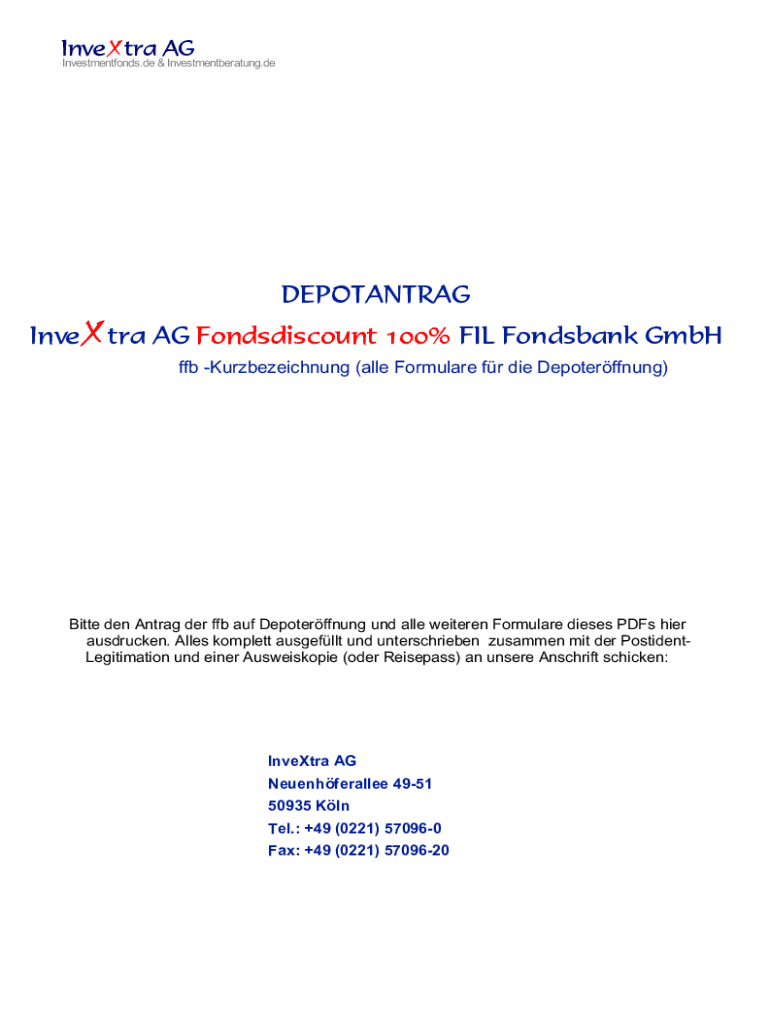 InveXtra AG
Investmentfonds.de & Investmentberatung.de

DEPOTANTRAG

InveXtra AG Fondsdiscount 100% FIL Fondsbank GmbH

ffb -Kurzbezeichnung (alle Formulare für die Depoteröffnung)

Bitte den Antrag der ffb auf Depoteröffnung und alle weiteren Formulare dieses PDFs hier ausdrucken. Alles komplett ausgefüllt und unterschrieben zusammen mit der Postident-Legitimation und einer Ausweiskopie (oder Reisepass) an unsere Anschrift schicken:

InveXtra AG
Neuenhöferallee 49-51
50935 Köln
Tel.: +49 (0221) 57096-0
Fax: +49 (0221) 57096-20